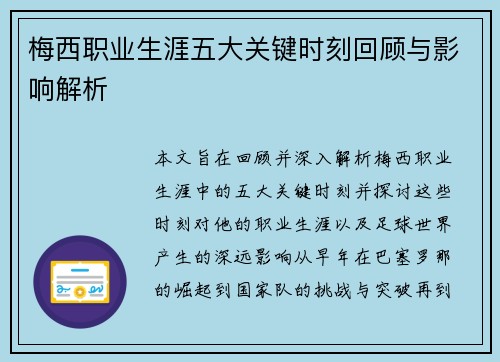 梅西职业生涯五大关键时刻回顾与影响解析

本文旨在回顾并深入解析梅西职业生涯中的五大关键时刻并探讨这些时刻对他的职业生涯以及足球世界产生的深远影响从早年在巴塞罗那的崛起到国家队的挑战与突破再到